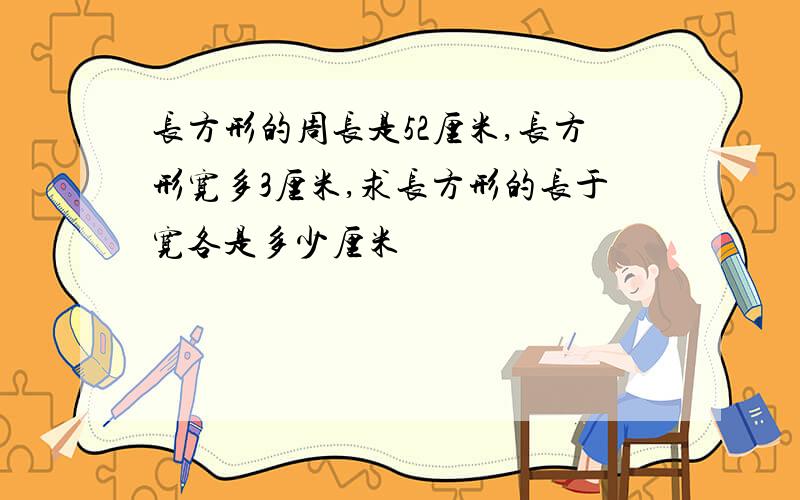 長方形的周長是52厘米,長方形寬多3厘米,求長方形的長于寬各是多少厘米